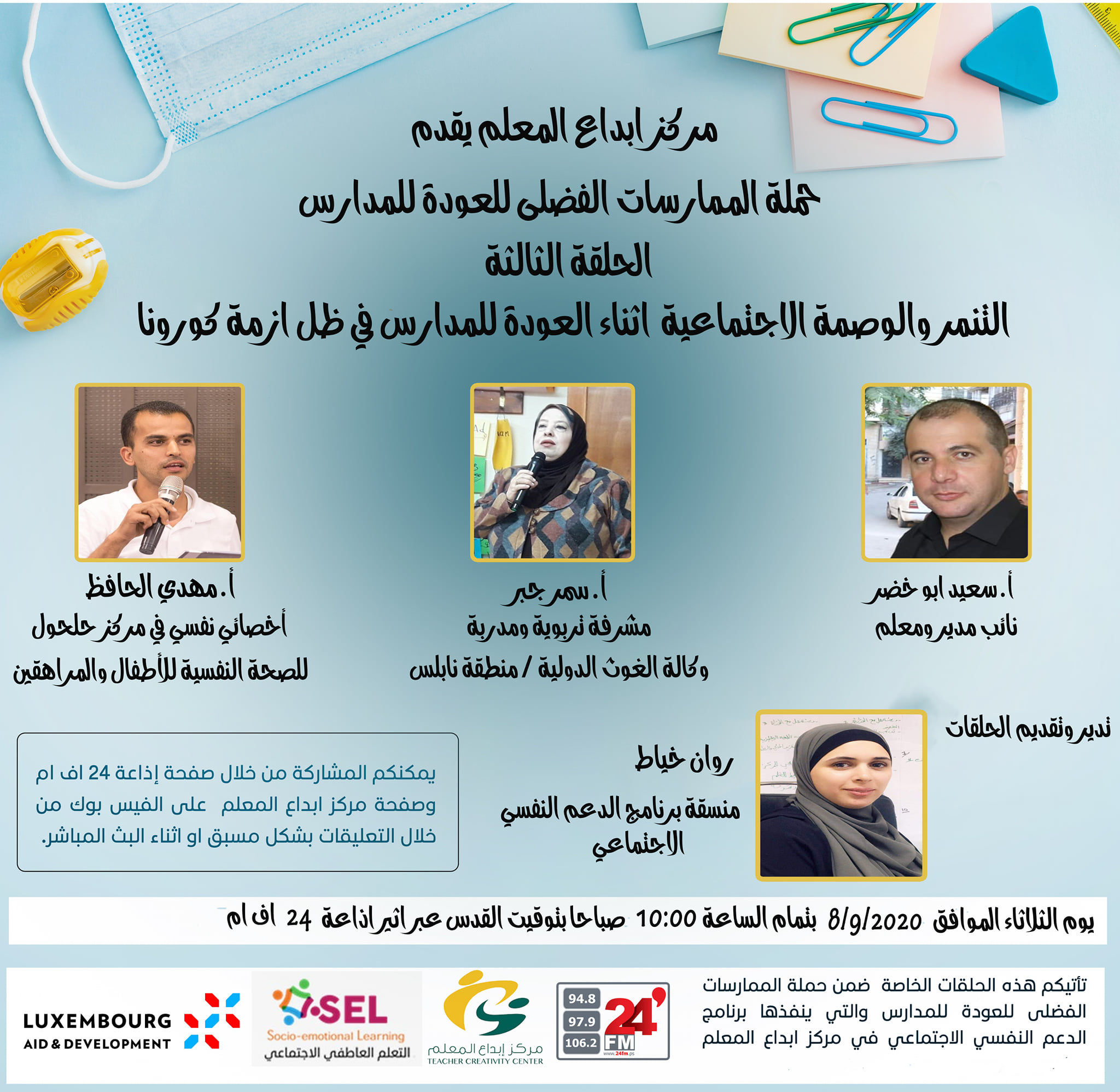 مركز ابداع المعلم يقدم

حملة الممارسات الفضلى للعودة للمدارس

الحلقة الثالثة

التنمر والوصمة الاجتماعية اثناء العودة للمدارس في ظل ازمة كورونا

أ. سعيد ابو خضر
نائب مدير ومعلم

أ. سمر جبر
مشرفة تربوية ومدربة
وكالة الغوث الدولية / منطقة نابلس

أ. مهدي الحافظ
أخصائي نفسي في مركز حلحول
للصحة النفسية للأطفال والمراهقين

تدير وتقديم الحلقات

روان خياط
منسقة برنامج الدعم النفسي الاجتماعي

يمكنكم المشاركة من خلال صفحة إذاعة 24 اف ام وصفحة مركز ابداع المعلم على الفيس بوك من خلال التعليقات بشكل مسبق او اثناء البث المباشر.

يوم الثلاثاء الموافق 8/9/2020 بتمام الساعة 10:00 صباحا بتوقيت القدس عبر اثير اذاعة 24 اف ام

تأتيكم هذه الحلقات الخاصة ضمن حملة الممارسات الفضلى للعودة للمدارس والتي ينفذها برنامج الدعم النفسي الاجتماعي في مركز ابداع المعلم

94.8
97.9
106.2
24 FM
www.24fm.ps

مركز إبداع المعلم
TEACHER CREATIVITY CENTER

SEL
Socio-emotional Learning
التعلم العاطفي الاجتماعي

LUXEMBOURG
AID & DEVELOPMENT